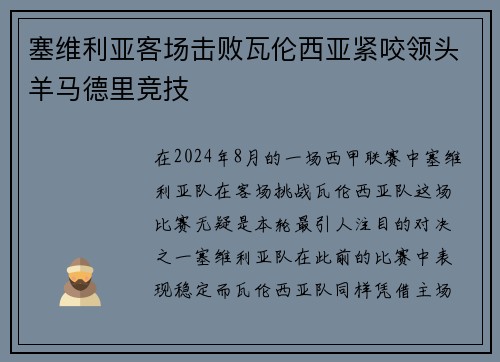 塞维利亚客场击败瓦伦西亚紧咬领头羊马德里竞技

在2024年8月的一场西甲联赛中塞维利亚队在客场挑战瓦伦西亚队这场比赛无疑是本轮最引人注目的对决之一塞维利亚队在此前的比赛中表现稳定而瓦伦西亚队同样凭借主场